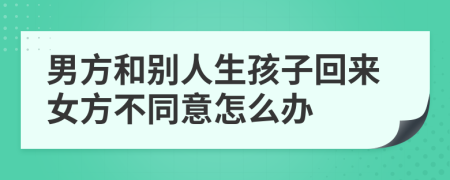 男方和别人生孩子回来女方不同意怎么办